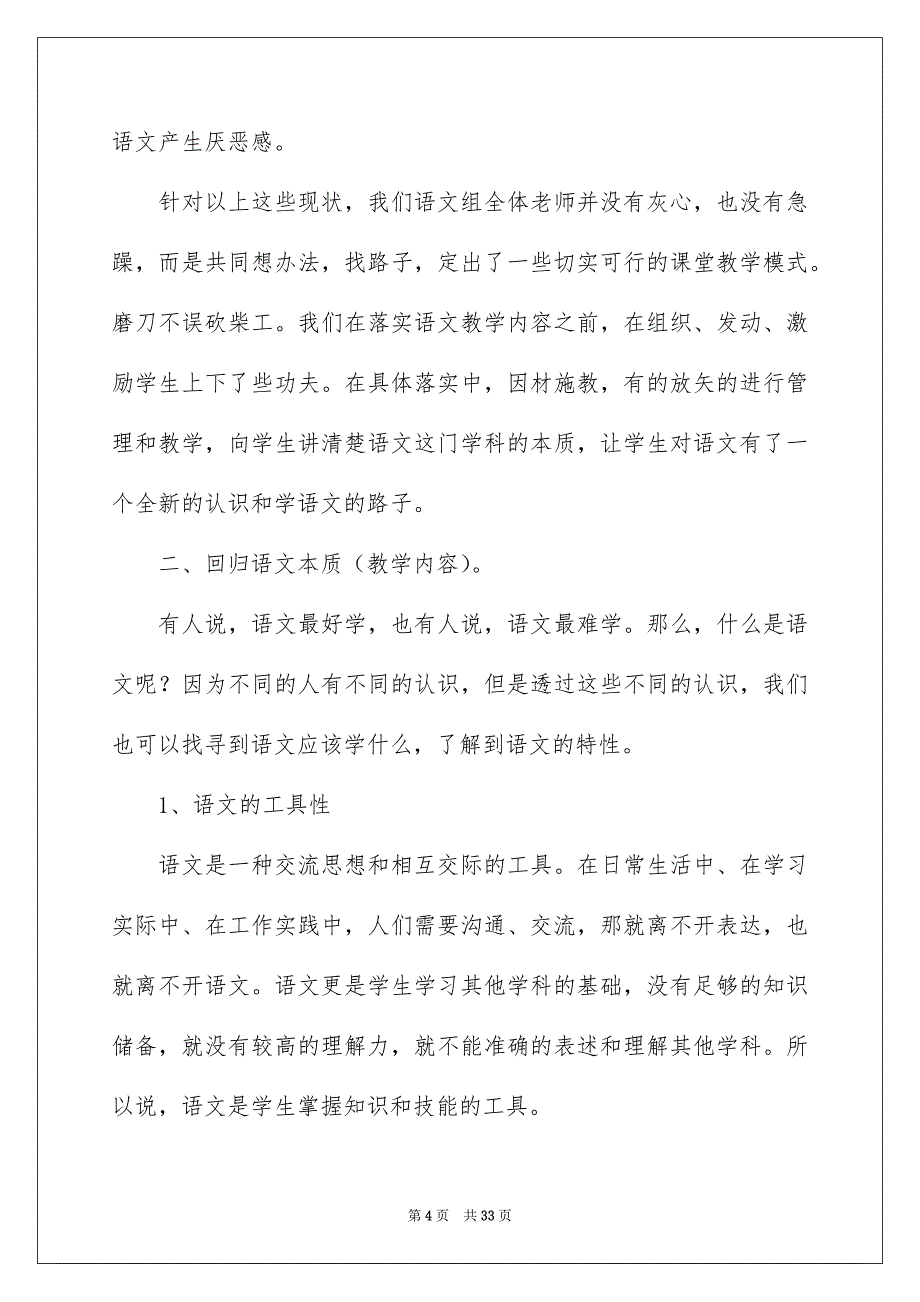 语文产生厌恶感。

针对以上这些现状，我们语文组全体老师并没有灰心，也没有急躁，而是共同想办法，找路子，定出了一些切实可行的课堂教学模式。磨刀不误砍柴工。我们在落实语文教学内容之前，在组织、发动、激励学生上下了些功夫。在具体落实中，因材施教，有的放矢的进行管理和教学，向学生讲清楚语文这门学科的本质，让学生对语文有了一个全新的认识和学语文的路子。

二、回归语文本质（教学内容）。

有人说，语文最好学，也有人说，语文最难学。那么，什么是语文呢？因为不同的人有不同的认识，但是透过这些不同的认识，我们也可以找寻到语文应该学什么，了解到语文的特性。

1、语文的工具性

语文是一种交流思想和相互交际的工具。在日常生活中、在学习实际中、在工作实践中，人们需要沟通、交流，那就离不开表达，也就离不开语文。语文更是学生学习其他学科的基础，没有足够的知识储备，就没有较高的理解力，就不能准确的表述和理解其他学科。所以说，语文是学生掌握知识和技能的工具。

第 4 页　共 33 页